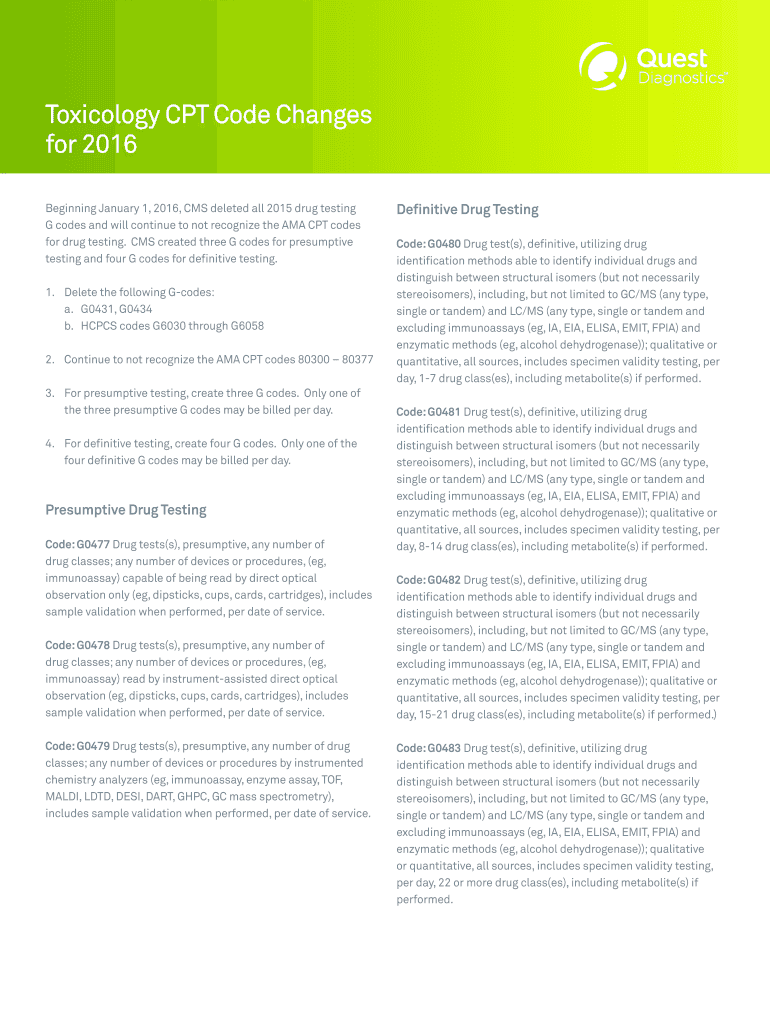 Quest Diagnostics®

Toxicology CPT Code Changes for 2016

Beginning January 1, 2016, CMS deleted all 2015 drug testing G codes and will continue to not recognize the AMA CPT codes for drug testing. CMS created three G codes for presumptive testing and four G codes for definitive testing.

1. Delete the following G-codes:
a. G0431, G0434
b. HCPCS codes G6030 through G6058

2. Continue to not recognize the AMA CPT codes 80300 – 80377

3. For presumptive testing, create three G codes. Only one of the three presumptive G codes may be billed per day.

4. For definitive testing, create four G codes. Only one of the four definitive G codes may be billed per day.

Presumptive Drug Testing

Code: G0477 Drug tests(s), presumptive, any number of drug classes; any number of devices or procedures, (eg, immunoassay) capable of being read by direct optical observation only (eg, dipsticks, cups, cards, cartridges), includes sample validation when performed, per date of service.

Code: G0478 Drug tests(s), presumptive, any number of drug classes; any number of devices or procedures, (eg, immunoassay) read by instrument-assisted direct optical observation (eg, dipsticks, cups, cards, cartridges), includes sample validation when performed, per date of service.

Code: G0479 Drug tests(s), presumptive, any number of drug classes; any number of devices or procedures by instrumented chemistry analyzers (eg, immunoassay, enzyme assay, TOF, MALDI, LDTD, DESI, DART, GHPC, GC mass spectrometry), includes sample validation when performed, per date of service.

Definitive Drug Testing

Code: G0480 Drug test(s), definitive, utilizing drug identification methods able to identify individual drugs and distinguish between structural isomers (but not necessarily stereoisomers), including, but not limited to GC/MS (any type, single or tandem) and LC/MS (any type, single or tandem and excluding immunoassays (eg, IA, EIA, ELISA, EMIT, FPIA) and enzymatic methods (eg, alcohol dehydrogenase)); qualitative or quantitative, all sources, includes specimen validity testing, per day, 1-7 drug class(es), including metabolite(s) if performed.

Code: G0481 Drug test(s), definitive, utilizing drug identification methods able to identify individual drugs and distinguish between structural isomers (but not necessarily stereoisomers), including, but not limited to GC/MS (any type, single or tandem) and LC/MS (any type, single or tandem and excluding immunoassays (eg, IA, EIA, ELISA, EMIT, FPIA) and enzymatic methods (eg, alcohol dehydrogenase)); qualitative or quantitative, all sources, includes specimen validity testing, per day, 8-14 drug class(es), including metabolite(s) if performed.

Code: G0482 Drug test(s), definitive, utilizing drug identification methods able to identify individual drugs and distinguish between structural isomers (but not necessarily stereoisomers), including, but not limited to GC/MS (any type, single or tandem) and LC/MS (any type, single or tandem and excluding immunoassays (eg, IA, EIA, ELISA, EMIT, FPIA) and enzymatic methods (eg, alcohol dehydrogenase)); qualitative or quantitative, all sources, includes specimen validity testing, per day, 15-21 drug class(es), including metabolite(s) if performed.)

Code: G0483 Drug test(s), definitive, utilizing drug identification methods able to identify individual drugs and distinguish between structural isomers (but not necessarily stereoisomers), including, but not limited to GC/MS (any type, single or tandem) and LC/MS (any type, single or tandem and excluding immunoassays (eg, IA, EIA, ELISA, EMIT, FPIA) and enzymatic methods (eg, alcohol dehydrogenase)); qualitative or quantitative, all sources, includes specimen validity testing, per day, 22 or more drug class(es), including metabolite(s) if performed.